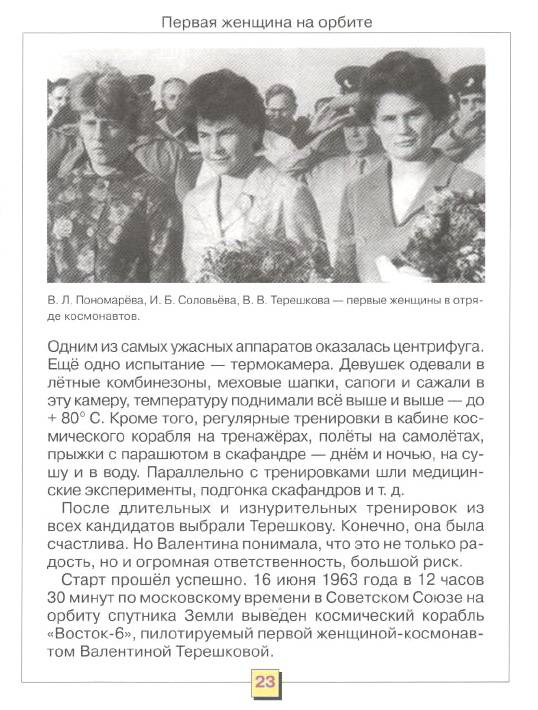 Первая женщина на орбите

В. Л. Пономарёва, И. Б. Соловьёва, В. В. Терешкова — первые женщины в отряде космонавтов.

Одним из самых ужасных аппаратов оказалась центрифуга. Ещё одно испытание — термокамера. Девушек одевали в лётные комбинезоны, меховые шапки, сапоги и сажали в эту камеру, температуру поднимали всё выше и выше — до + 80° С. Кроме того, регулярные тренировки в кабине космического корабля на тренажёрах, полёты на самолётах, прыжки с парашютом в скафандре — днём и ночью, на сушу и в воду. Параллельно с тренировками шли медицинские эксперименты, подгонка скафандров и т. д.

После длительных и изнурительных тренировок из всех кандидатов выбрали Терешкову. Конечно, она была счастлива. Но Валентина понимала, что это не только радость, но и огромная ответственность, большой риск.

Старт прошёл успешно. 16 июня 1963 года в 12 часов 30 минут по московскому времени в Советском Союзе на орбиту спутника Земли выведен космический корабль «Восток-6», пилотируемый первой женщиной-космонавтом Валентиной Терешковой.

23